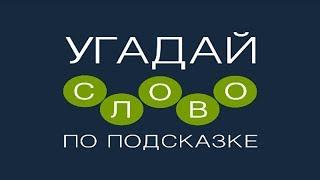 УГАДАЙ
СЛОВО
ПО ПОДСКАЗКЕ